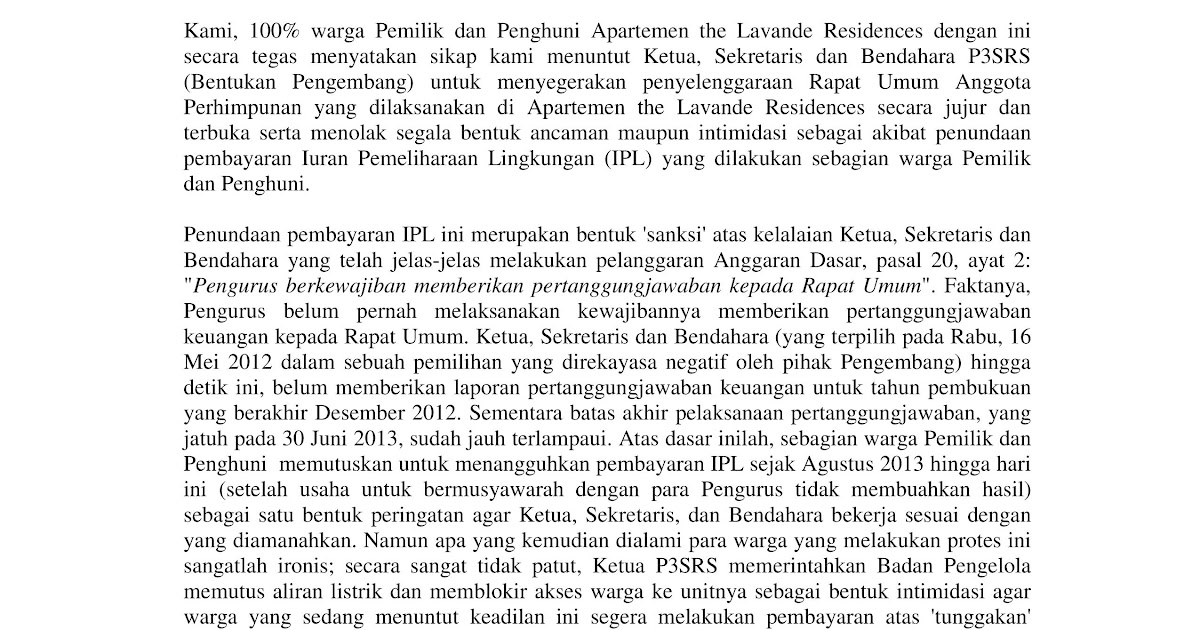 Kami, 100% warga Pemilik dan Penghuni Apartemen the Lavande Residences dengan ini secara tegas menyatakan sikap kami menuntut Ketua, Sekretaris dan Bendahara P3SRS (Bentukan Pengembang) untuk menyegerakan penyelenggaraan Rapat Umum Anggota Perhimpunan yang dilaksanakan di Apartemen the Lavande Residences secara jujur dan terbuka serta menolak segala bentuk ancaman maupun intimidasi sebagai akibat penundaan pembayaran Iuran Pemeliharaan Lingkungan (IPL) yang dilakukan sebagian warga Pemilik dan Penghuni.

Penundaan pembayaran IPL ini merupakan bentuk 'sanksi' atas kelalaian Ketua, Sekretaris dan Bendahara yang telah jelas-jelas melakukan pelanggaran Anggaran Dasar, pasal 20, ayat 2: "Pengurus berkewajiban memberikan pertanggungjawaban kepada Rapat Umum". Faktanya, Pengurus belum pernah melaksanakan kewajibannya memberikan pertanggungjawaban keuangan kepada Rapat Umum. Ketua, Sekretaris dan Bendahara (yang terpilih pada Rabu, 16 Mei 2012 dalam sebuah pemilihan yang direkayasa negatif oleh pihak Pengembang) hingga detik ini, belum memberikan laporan pertanggungjawaban keuangan untuk tahun pembukuan yang berakhir Desember 2012. Sementara batas akhir pelaksanaan pertanggungjawaban, yang jatuh pada 30 Juni 2013, sudah jauh terlampaui. Atas dasar inilah, sebagian warga Pemilik dan Penghuni memutuskan untuk menangguhkan pembayaran IPL sejak Agustus 2013 hingga hari ini (setelah usaha untuk bermusyawarah dengan para Pengurus tidak membuahkan hasil) sebagai satu bentuk peringatan agar Ketua, Sekretaris, dan Bendahara bekerja sesuai dengan yang diamanahkan. Namun apa yang kemudian dialami para warga yang melakukan protes ini sangatlah ironis; secara sangat tidak patut, Ketua P3SRS memerintahkan Badan Pengelola memutus aliran listrik dan memblokir akses warga ke unitnya sebagai bentuk intimidasi agar warga yang sedang menuntut keadilan ini segera melakukan pembayaran atas 'tunggakan'